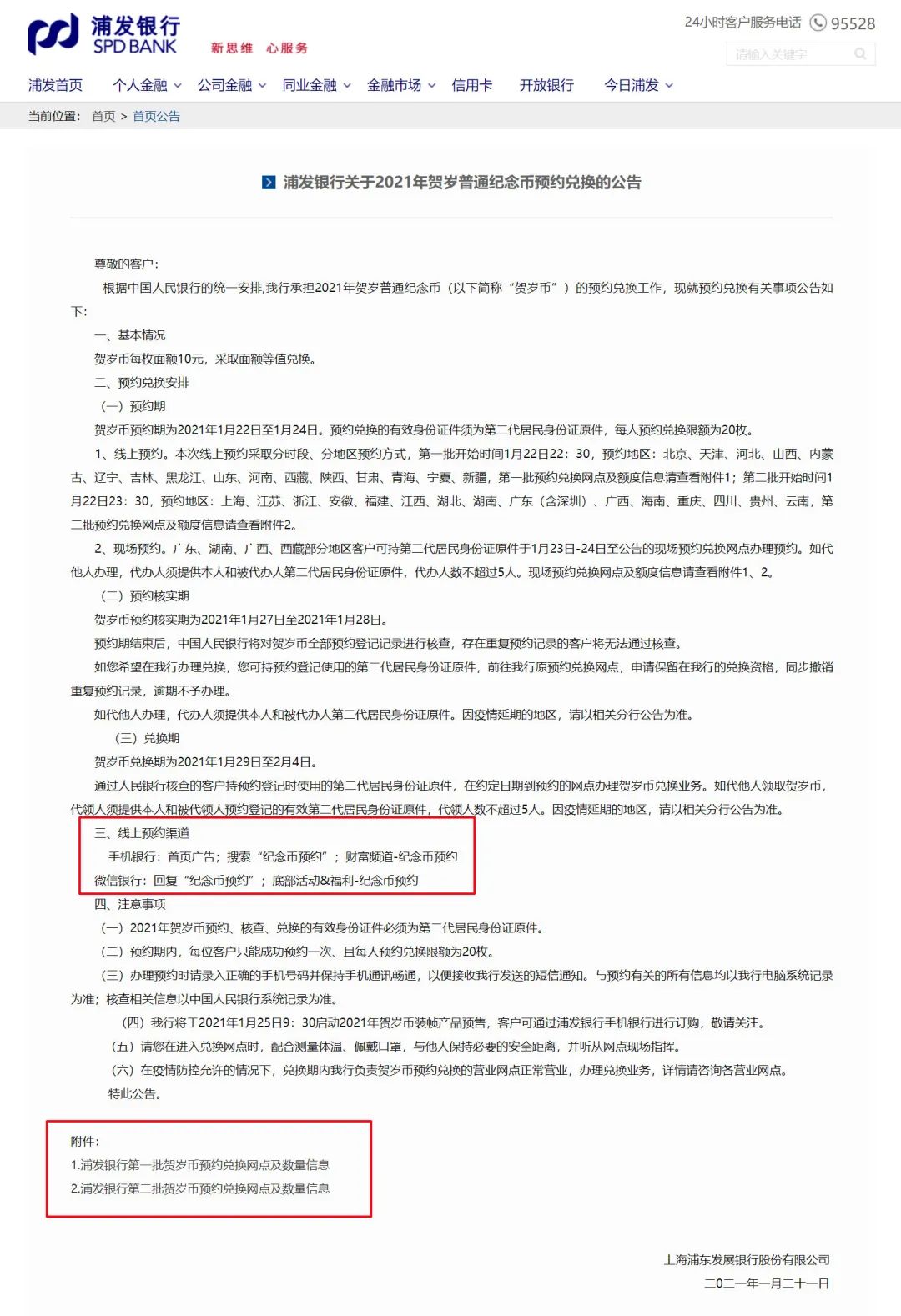 浦发银行
SPD BANK
新思维 心服务

24小时客户服务电话 95528
请输入关键字

浦发首页 个人金融 公司金融 同业金融 金融市场 信用卡 开放银行 今日浦发

当前位置： 首页 > 首页公告

浦发银行关于2021年贺岁普通纪念币预约兑换的公告

尊敬的客户：

根据中国人民银行的统一安排,我行承担2021年贺岁普通纪念币（以下简称“贺岁币”）的预约兑换工作，现就预约兑换有关事项公告如下:

一、基本情况

贺岁币每枚面额10元，采取面额等值兑换。

二、预约兑换安排

（一）预约期

贺岁币预约期为2021年1月22日至1月24日。预约兑换的有效身份证件须为第二代居民身份证原件，每人预约兑换限额为20枚。

1、线上预约。本次线上预约采取分时段、分地区预约方式，第一批开始时间1月22日22：30，预约地区：北京、天津、河北、山西、内蒙古、辽宁、吉林、黑龙江、山东、河南、西藏、陕西、甘肃、青海、宁夏、新疆，第一批预约兑换网点及额度信息请查看附件1；第二批开始时间1月22日23：30，预约地区：上海、江苏、浙江、安徽、福建、江西、湖北、湖南、广东（含深圳）、广西、海南、重庆、四川、贵州、云南，第二批预约兑换网点及额度信息请查看附件2。

2、现场预约。广东、湖南、广西、西藏部分地区客户可持第二代居民身份证原件于1月23日-24日至公告的现场预约兑换网点办理预约。如代他人办理，代办人须提供本人和被代办人第二代居民身份证原件，代办人数不超过5人。现场预约兑换网点及额度信息请查看附件1、2。

（二）预约核实期

贺岁币预约核实期为2021年1月27日至2021年1月28日。

预约期结束后，中国人民银行将对贺岁币全部预约登记记录进行核查，存在重复预约记录的客户将无法通过核查。

如您希望在我行办理兑换，您可持预约登记使用的第二代居民身份证原件，前往我行原预约兑换网点，申请保留在我行的兑换资格，同步撤销重复预约记录，逾期不予办理。

如代他人办理，代办人须提供本人和被代办人第二代居民身份证原件。因疫情延期的地区，请以相关分行公告为准。

（三）兑换期

贺岁币兑换期为2021年1月29日至2月4日。

通过人民银行核查的客户持预约登记时使用的第二代居民身份证原件，在约定日期到预约的网点办理贺岁币兑换业务。如代他人领取贺岁币，代领人须提供本人和被代领人预约登记的有效第二代居民身份证原件，代领人数不超过5人。因疫情延期的地区，请以相关分行公告为准。

三、线上预约渠道

手机银行：首页广告；搜索“纪念币预约”；财富频道-纪念币预约

微信银行：回复“纪念币预约”；底部活动&福利-纪念币预约

四、注意事项

（一）2021年贺岁币预约、核查、兑换的有效身份证件必须为第二代居民身份证原件。

（二）预约期内，每位客户只能成功预约一次、且每人预约兑换限额为20枚。

（三）办理预约时请录入正确的手机号码并保持手机通讯畅通，以便接收我行发送的短信通知。与预约有关的所有信息均以我行电脑系统记录为准；核查相关信息以中国人民银行系统记录为准。

（四）我行将于2021年1月25日9：30启动2021年贺岁币装帧产品预售，客户可通过浦发银行手机银行进行订购，敬请关注。

（五）请您在进入兑换网点时，配合测量体温、佩戴口罩，与他人保持必要的安全距离，并听从网点现场指挥。

（六）在疫情防控允许的情况下，兑换期内我行负责贺岁币预约兑换的营业网点正常营业，办理兑换业务，详情请咨询各营业网点。

特此公告。

附件：

1.浦发银行第一批贺岁币预约兑换网点及数量信息

2.浦发银行第二批贺岁币预约兑换网点及数量信息

上海浦东发展银行股份有限公司

二〇二一年一月二十一日